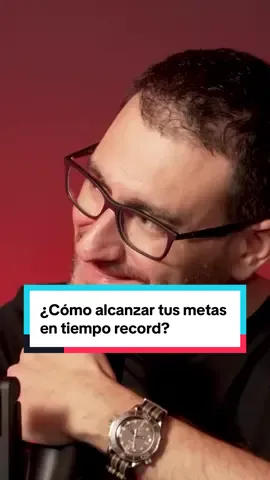 ¿Cómo alcanzar tus metas en tiempo record?